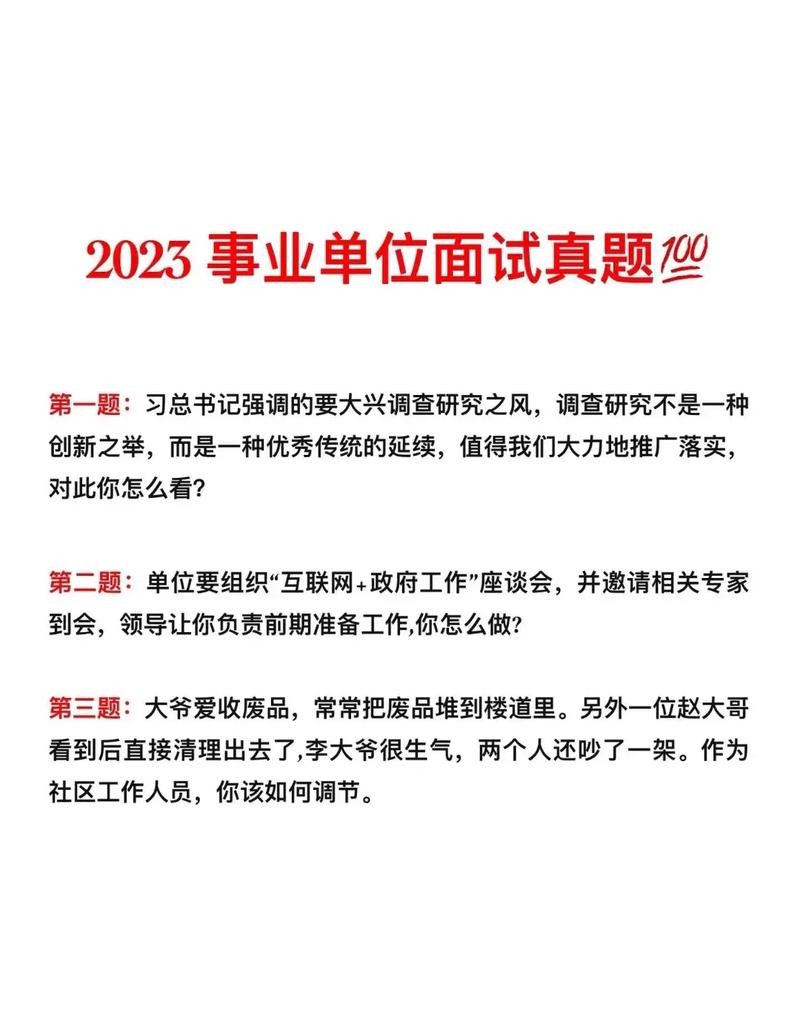 2023 事业单位面试真题💯

第一题：习总书记强调的要大兴调查研究之风，调查研究不是一种创新之举，而是一种优秀传统的延续，值得我们大力地推广落实，对此你怎么看?

第二题：单位要组织“互联网+政府工作”座谈会，并邀请相关专家到会，领导让你负责前期准备工作,你怎么做?

第三题：大爷爱收废品，常常把废品堆到楼道里。另外一位赵大哥看到后直接清理出去了,李大爷很生气，两个人还吵了一架。作为社区工作人员，你该如何调节。